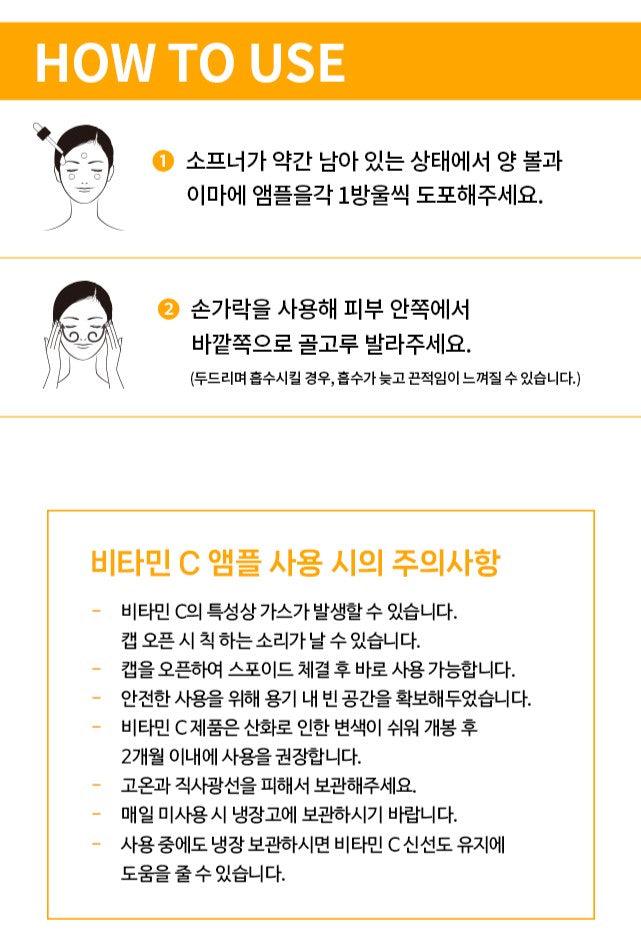 HOW TO USE

1 소프너가 약간 남아 있는 상태에서 양 볼과 이마에 앰플을각 1방울씩 도포해주세요.

2 손가락을 사용해 피부 안쪽에서 바깥쪽으로 골고루 발라주세요.
(두드리며 흡수시킬 경우, 흡수가 늦고 끈적임이 느껴질 수 있습니다.)

비타민 C 앰플 사용 시의 주의사항

- 비타민 C의 특성상 가스가 발생할 수 있습니다. 캡 오픈 시 칙 하는 소리가 날 수 있습니다.
- 캡을 오픈하여 스포이드 체결 후 바로 사용 가능합니다.
- 안전한 사용을 위해 용기 내 빈 공간을 확보해두었습니다.
- 비타민 C 제품은 산화로 인한 변색이 쉬워 개봉 후 2개월 이내에 사용을 권장합니다.
- 고온과 직사광선을 피해서 보관해주세요.
- 매일 미사용 시 냉장고에 보관하시기 바랍니다.
- 사용 중에도 냉장 보관하시면 비타민 C 신선도 유지에 도움을 줄 수 있습니다.